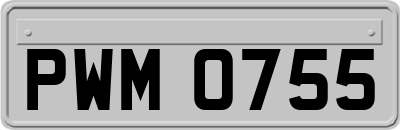 PWM 0755